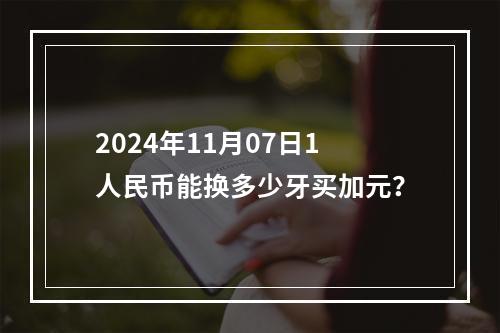 2024年11月07日1人民币能换多少牙买加元?